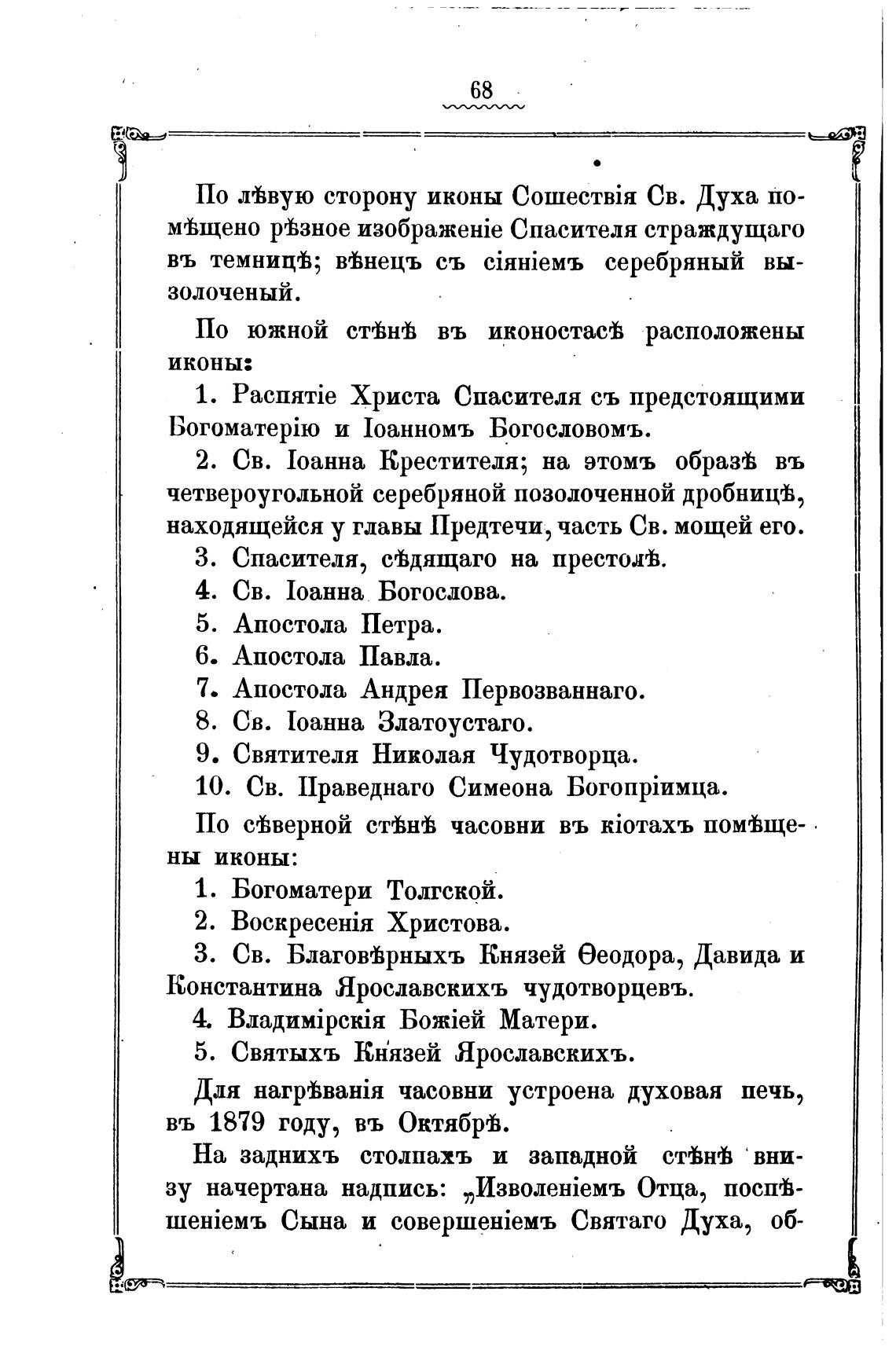 68

По лѣвую сторону иконы Сошествія Св. Духа помѣщено рѣзное изображеніе Спасителя страждущаго въ темницѣ; вѣнецъ съ сіяніемъ серебряный вызолоченый.

По южной стѣнѣ въ иконостасѣ расположены иконы:

1. Распятіе Христа Спасителя съ предстоящими Богоматерію и Іоанномъ Богословомъ.

2. Св. Іоанна Крестителя; на этомъ образѣ въ четвероугольной серебряной позолоченной дробницѣ, находящейся у главы Предтечи, часть Св. мощей его.

3. Спасителя, сѣдящаго на престолѣ.

4. Св. Іоанна Богослова.

5. Апостола Петра.

6. Апостола Павла.

7. Апостола Андрея Первозваннаго.

8. Св. Іоанна Златоустаго.

9. Святителя Николая Чудотворца.

10. Св. Праведнаго Симеона Богопріимца.

По сѣверной стѣнѣ часовни въ кіотахъ помѣщены иконы:

1. Богоматери Толгской.

2. Воскресенія Христова.

3. Св. Благовѣрныхъ Князей Ѳеодора, Давида и Константина Ярославскихъ чудотворцевъ.

4. Владимірскія Божіей Матери.

5. Святыхъ Князей Ярославскихъ.

Для нагрѣванія часовни устроена духовая печь, въ 1879 году, въ Октябрѣ.

На заднихъ столпахъ и западной стѣнѣ внизу начертана надпись: „Изволеніемъ Отца, поспѣшеніемъ Сына и совершеніемъ Святаго Духа, об-